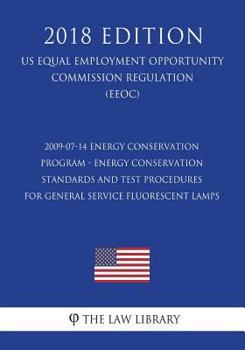 2018 EDITION

US EQUAL EMPLOYMENT OPPORTUNITY COMMISSION REGULATION (EEOC)

2009-07-14 ENERGY CONSERVATION PROGRAM - ENERGY CONSERVATION STANDARDS AND TEST PROCEDURES FOR GENERAL SERVICE FLUORESCENT LAMPS

φ THE LAW LIBRARY